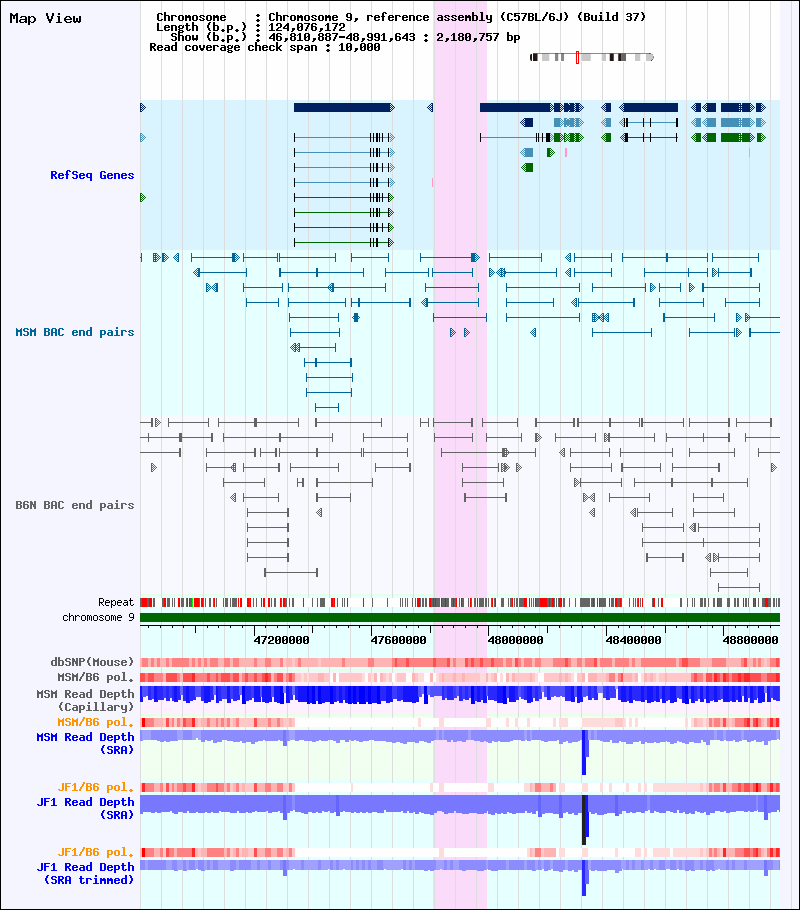 Map View

Chromosome : Chromosome 9, reference assembly (C57BL/6J) (Build 37)
Length (b.p.) : 124,076,172
Show (b.p.) : 46,810,887-48,991,643 : 2,180,757 bp
Read coverage check span : 10,000

RefSeq Genes

MSM BAC end pairs

B6N BAC end pairs

Repeat
chromosome 9

47200000 47600000 48000000 48400000 48800000

dbSNP(Mouse)
MSM/B6 pol.
MSM Read Depth (Capillary)
MSM/B6 pol.
MSM Read Depth (SRA)
JF1/B6 pol.
JF1 Read Depth (SRA)
JF1/B6 pol.
JF1 Read Depth (SRA trimmed)